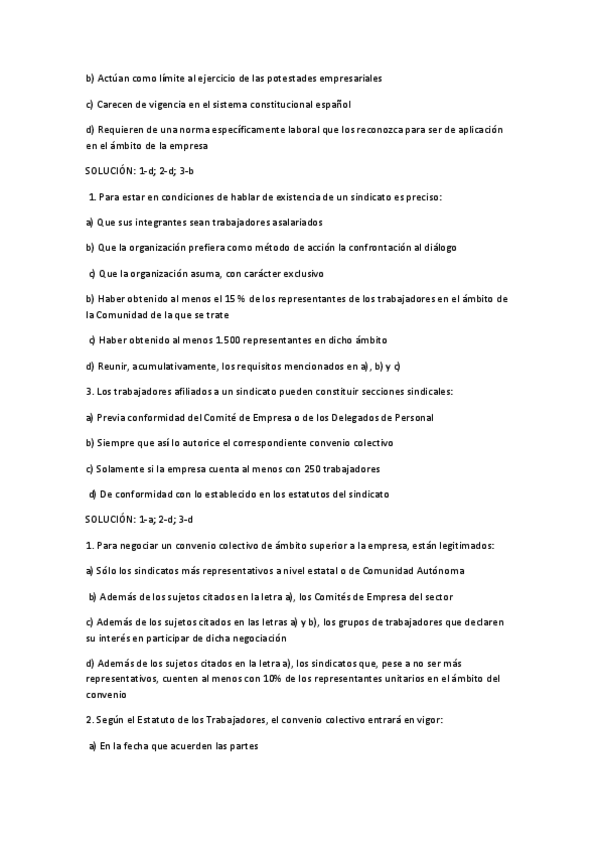 b) Actúan como límite al ejercicio de las potestades empresariales

c) Carecen de vigencia en el sistema constitucional español

d) Requieren de una norma específicamente laboral que los reconozca para ser de aplicación en el ámbito de la empresa

SOLUCIÓN: 1-d; 2-d; 3-b

1. Para estar en condiciones de hablar de existencia de un sindicato es preciso:

a) Que sus integrantes sean trabajadores asalariados

b) Que la organización prefiera como método de acción la confrontación al diálogo

c) Que la organización asuma, con carácter exclusivo

b) Haber obtenido al menos el 15 % de los representantes de los trabajadores en el ámbito de la Comunidad de la que se trate

c) Haber obtenido al menos 1.500 representantes en dicho ámbito

d) Reunir, acumulativamente, los requisitos mencionados en a), b) y c)

3. Los trabajadores afiliados a un sindicato pueden constituir secciones sindicales:

a) Previa conformidad del Comité de Empresa o de los Delegados de Personal

b) Siempre que así lo autorice el correspondiente convenio colectivo

c) Solamente si la empresa cuenta al menos con 250 trabajadores

d) De conformidad con lo establecido en los estatutos del sindicato

SOLUCIÓN: 1-a; 2-d; 3-d

1. Para negociar un convenio colectivo de ámbito superior a la empresa, están legitimados:

a) Sólo los sindicatos más representativos a nivel estatal o de Comunidad Autónoma

b) Además de los sujetos citados en la letra a), los Comités de Empresa del sector

c) Además de los sujetos citados en las letras a) y b), los grupos de trabajadores que declaren su interés en participar de dicha negociación

d) Además de los sujetos citados en la letra a), los sindicatos que, pese a no ser más representativos, cuenten al menos con 10% de los representantes unitarios en el ámbito del convenio

2. Según el Estatuto de los Trabajadores, el convenio colectivo entrará en vigor:

a) En la fecha que acuerden las partes